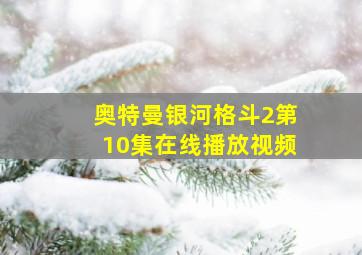 奥特曼银河格斗2第10集在线播放视频